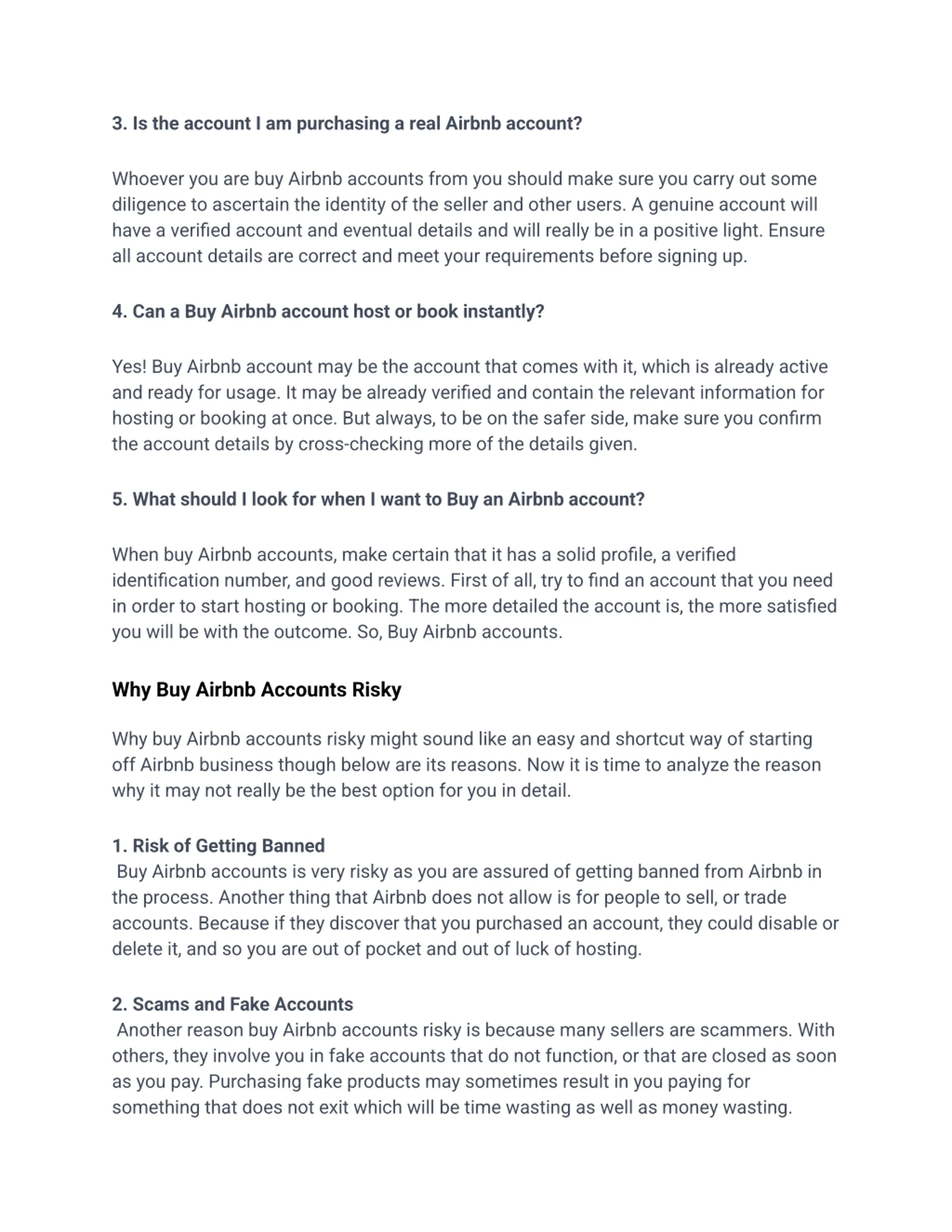 3. Is the account I am purchasing a real Airbnb account?

Whoever you are buy Airbnb accounts from you should make sure you carry out some diligence to ascertain the identity of the seller and other users. A genuine account will have a verified account and eventual details and will really be in a positive light. Ensure all account details are correct and meet your requirements before signing up.

4. Can a Buy Airbnb account host or book instantly?

Yes! Buy Airbnb account may be the account that comes with it, which is already active and ready for usage. It may be already verified and contain the relevant information for hosting or booking at once. But always, to be on the safer side, make sure you confirm the account details by cross-checking more of the details given.

5. What should I look for when I want to Buy an Airbnb account?

When buy Airbnb accounts, make certain that it has a solid profile, a verified identification number, and good reviews. First of all, try to find an account that you need in order to start hosting or booking. The more detailed the account is, the more satisfied you will be with the outcome. So, Buy Airbnb accounts.

Why Buy Airbnb Accounts Risky

Why buy Airbnb accounts risky might sound like an easy and shortcut way of starting off Airbnb business though below are its reasons. Now it is time to analyze the reason why it may not really be the best option for you in detail.

1. Risk of Getting Banned
Buy Airbnb accounts is very risky as you are assured of getting banned from Airbnb in the process. Another thing that Airbnb does not allow is for people to sell, or trade accounts. Because if they discover that you purchased an account, they could disable or delete it, and so you are out of pocket and out of luck of hosting.

2. Scams and Fake Accounts
Another reason buy Airbnb accounts risky is because many sellers are scammers. With others, they involve you in fake accounts that do not function, or that are closed as soon as you pay. Purchasing fake products may sometimes result in you paying for something that does not exit which will be time wasting as well as money wasting.